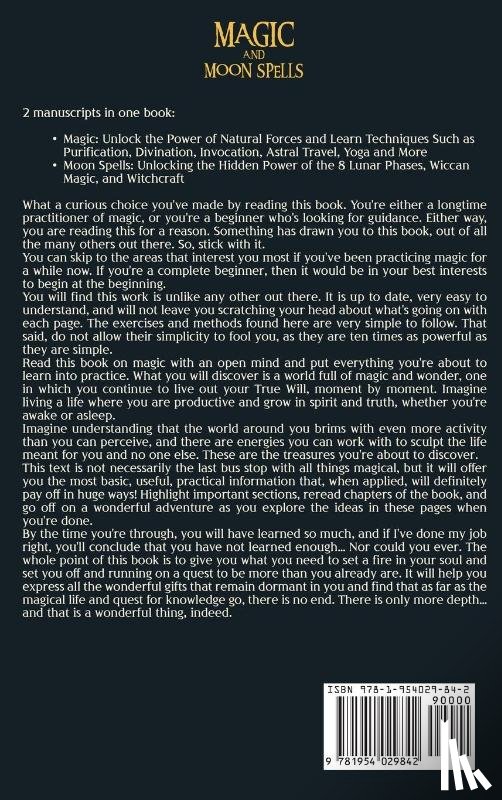 MAGIC
AND
MOON SPELLS

2 manuscripts in one book:

• Magic: Unlock the Power of Natural Forces and Learn Techniques Such as Purification, Divination, Invocation, Astral Travel, Yoga and More
• Moon Spells: Unlocking the Hidden Power of the 8 Lunar Phases, Wiccan Magic, and Witchcraft

What a curious choice you've made by reading this book. You're either a longtime practitioner of magic, or you're a beginner who's looking for guidance. Either way, you are reading this for a reason. Something has drawn you to this book, out of all the many others out there. So, stick with it.
You can skip to the areas that interest you most if you've been practicing magic for a while now. If you're a complete beginner, then it would be in your best interests to begin at the beginning.
You will find this work is unlike any other out there. It is up to date, very easy to understand, and will not leave you scratching your head about what's going on with each page. The exercises and methods found here are very simple to follow. That said, do not allow their simplicity to fool you, as they are ten times as powerful as they are simple.
Read this book on magic with an open mind and put everything you're about to learn into practice. What you will discover is a world full of magic and wonder, one in which you continue to live out your True Will, moment by moment. Imagine living a life where you are productive and grow in spirit and truth, whether you're awake or asleep.
Imagine understanding that the world around you brims with even more activity than you can perceive, and there are energies you can work with to sculpt the life meant for you and no one else. These are the treasures you're about to discover.
This text is not necessarily the last bus stop with all things magical, but it will offer you the most basic, useful, practical information that, when applied, will definitely pay off in huge ways! Highlight important sections, reread chapters of the book, and go off on a wonderful adventure as you explore the ideas in these pages when you're done.
By the time you're through, you will have learned so much, and if I've done my job right, you'll conclude that you have not learned enough... Nor could you ever. The whole point of this book is to give you what you need to set a fire in your soul and set you off and running on a quest to be more than you already are. It will help you express all the wonderful gifts that remain dormant in you and find that as far as the magical life and quest for knowledge go, there is no end. There is only more depth... and that is a wonderful thing, indeed.

ISBN 978-1-954029-84-2
90000
9 781954 029842